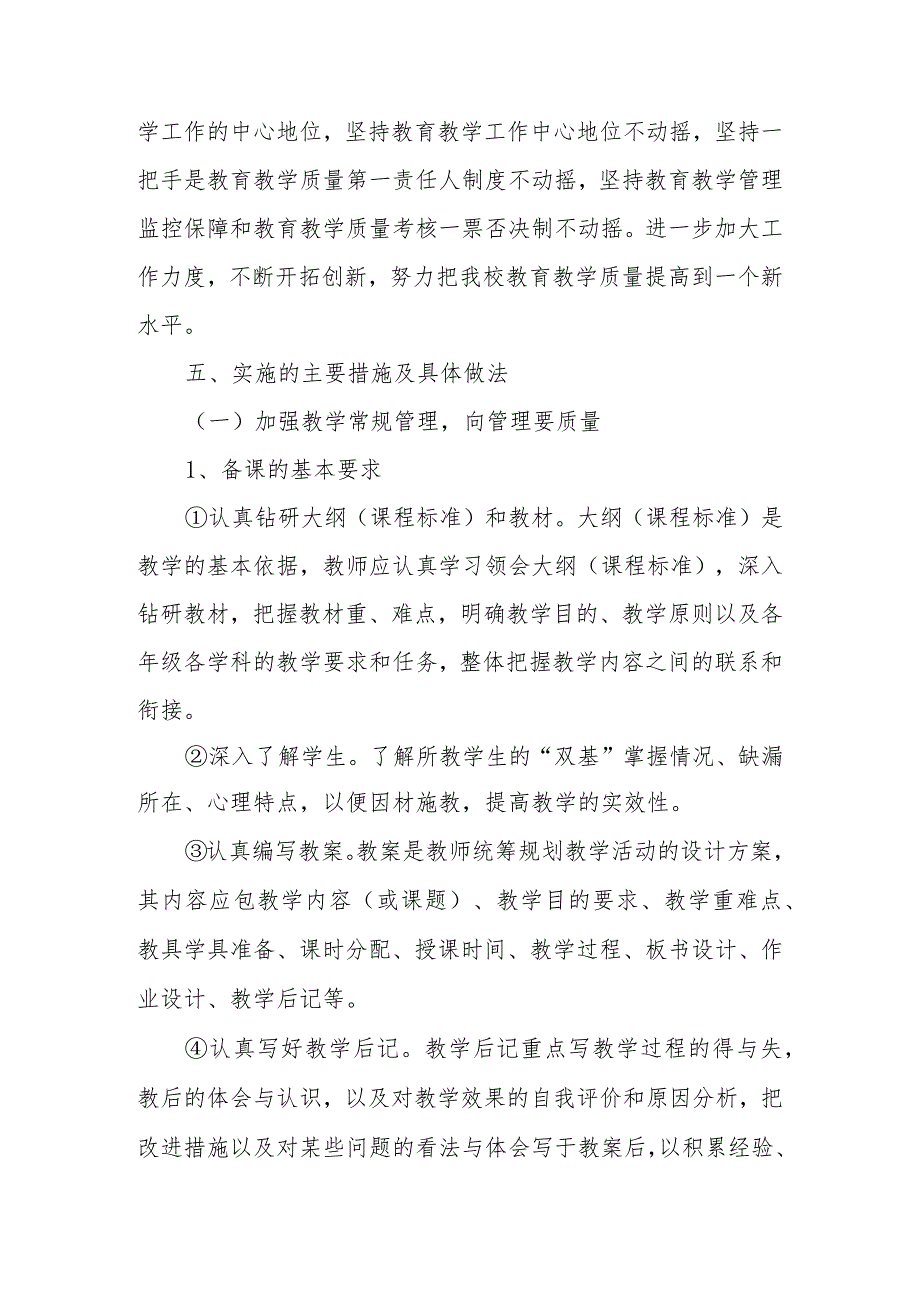 学工作的中心地位，坚持教育教学工作中心地位不动摇，坚持一把手是教育教学质量第一责任人制度不动摇，坚持教育教学管理监控保障和教育教学质量考核一票否决制不动摇。进一步加大工作力度，不断开拓创新，努力把我校教育教学质量提高到一个新水平。

五、实施的主要措施及具体做法

（一）加强教学常规管理，向管理要质量

1、备课的基本要求

①认真钻研大纲（课程标准）和教材。大纲（课程标准）是教学的基本依据，教师应认真学习领会大纲（课程标准），深入钻研教材，把握教材重、难点，明确教学目的、教学原则以及各年级各学科的教学要求和任务，整体把握教学内容之间的联系和衔接。

②深入了解学生。了解所教学生的“双基”掌握情况、缺漏所在、心理特点，以便因材施教，提高教学的实效性。

③认真编写教案。教案是教师统筹规划教学活动的设计方案，其内容应包教学内容（或课题）、教学目的要求、教学重难点、教具学具准备、课时分配、授课时间、教学过程、板书设计、作业设计、教学后记等。

④认真写好教学后记。教学后记重点写教学过程的得与失，教后的体会与认识，以及对教学效果的自我评价和原因分析，把改进措施以及对某些问题的看法与体会写于教案后，以积累经验、